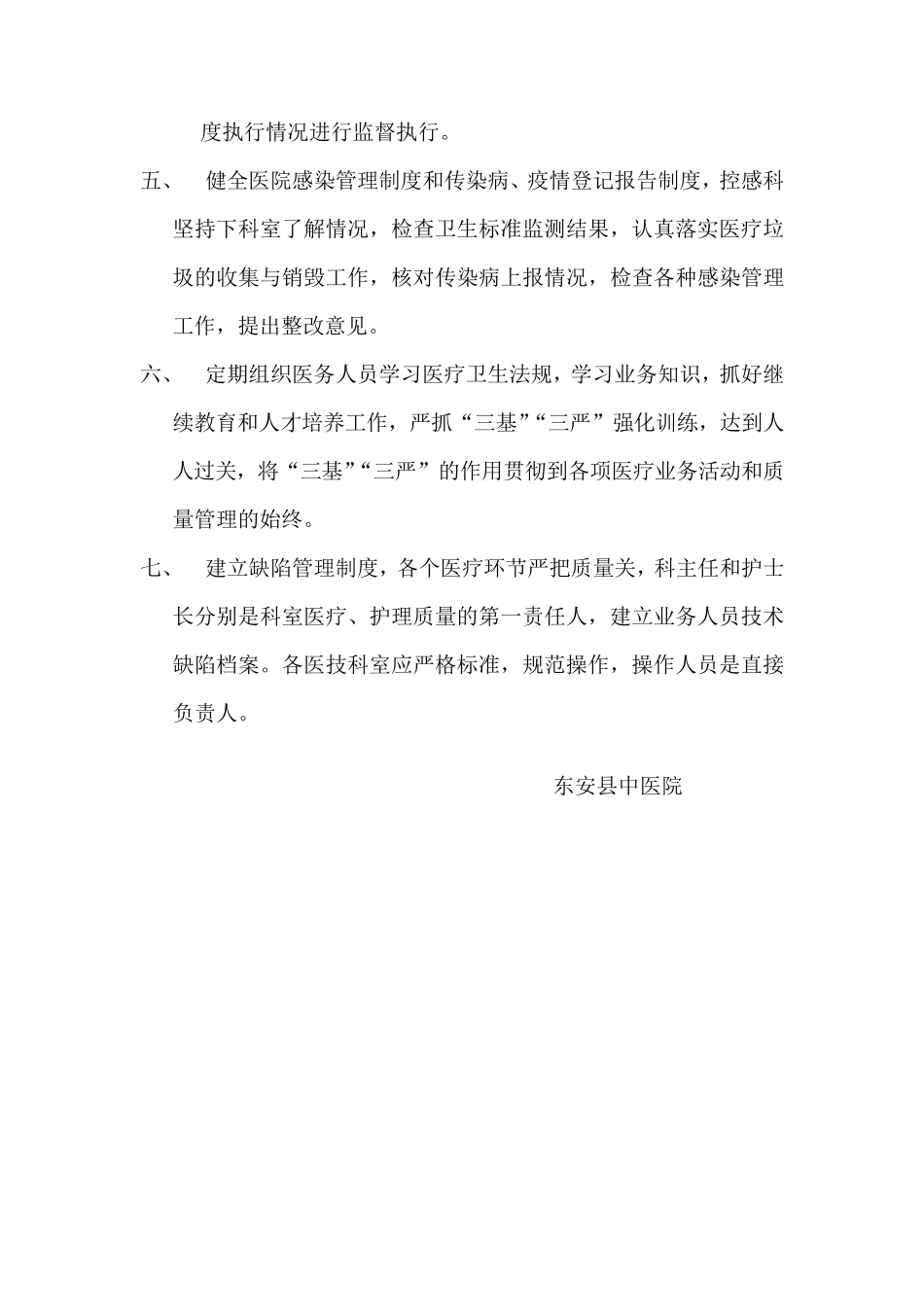 度执行情况进行监督执行。

五、 健全医院感染管理制度和传染病、疫情登记报告制度，控感科坚持下科室了解情况，检查卫生标准监测结果，认真落实医疗垃圾的收集与销毁工作，核对传染病上报情况，检查各种感染管理工作，提出整改意见。

六、 定期组织医务人员学习医疗卫生法规，学习业务知识，抓好继续教育和人才培养工作，严抓“三基”“三严”强化训练，达到人人过关，将“三基”“三严”的作用贯彻到各项医疗业务活动和质量管理的始终。

七、 建立缺陷管理制度，各个医疗环节严把质量关，科主任和护士长分别是科室医疗、护理质量的第一责任人，建立业务人员技术缺陷档案。各医技科室应严格标准，规范操作，操作人员是直接负责人。

东安县中医院